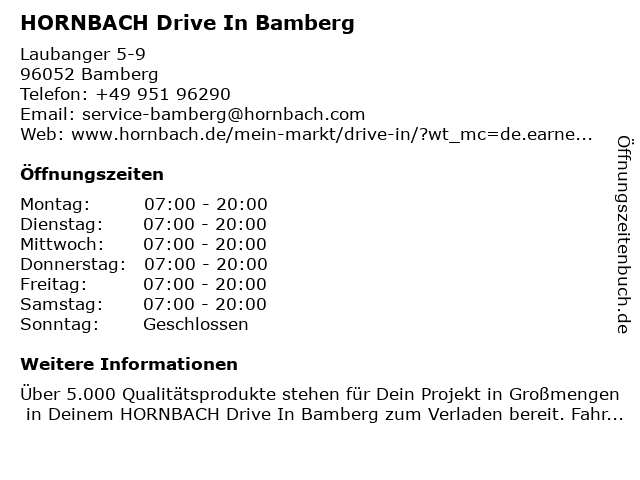 HORNBACH Drive In Bamberg

Laubanger 5-9
96052 Bamberg
Telefon: +49 951 96290
Email: service-bamberg@hornbach.com
Web: www.hornbach.de/mein-markt/drive-in/?wt_mc=de.earne...

Öffnungszeiten

| Montag: | 07:00 - 20:00 |
|---|---|
| Dienstag: | 07:00 - 20:00 |
| Mittwoch: | 07:00 - 20:00 |
| Donnerstag: | 07:00 - 20:00 |
| Freitag: | 07:00 - 20:00 |
| Samstag: | 07:00 - 20:00 |
| Sonntag: | Geschlossen |

Weitere Informationen

Über 5.000 Qualitätsprodukte stehen für Dein Projekt in Großmengen in Deinem HORNBACH Drive In Bamberg zum Verladen bereit. Fahr...

Öffnungszeitenbuch.de